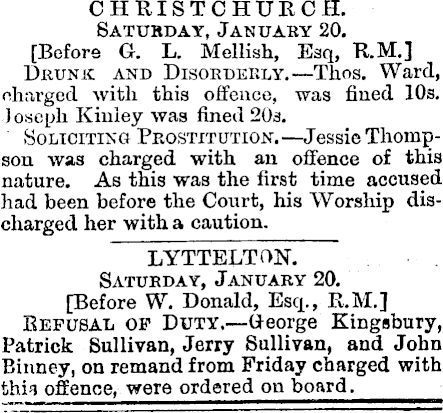 CHRISTCHURCH.
SATURDAY, JANUARY 20.
[Before G. L. Mellish, Esq, R.M.]

DRUNK AND DISORDERLY.—Thos. Ward, charged with this offence, was fined 10s. Joseph Kinley was fined 20s.

SOLICITING PROSTITUTION.—Jessie Thompson was charged with an offence of this nature. As this was the first time accused had been before the Court, his Worship discharged her with a caution.

LYTTELTON.
SATURDAY, JANUARY 20.
[Before W. Donald, Esq., R.M.]

REFUSAL OF DUTY.—George Kingsbury, Patrick Sullivan, Jerry Sullivan, and John Binney, on remand from Friday charged with this offence, were ordered on board.